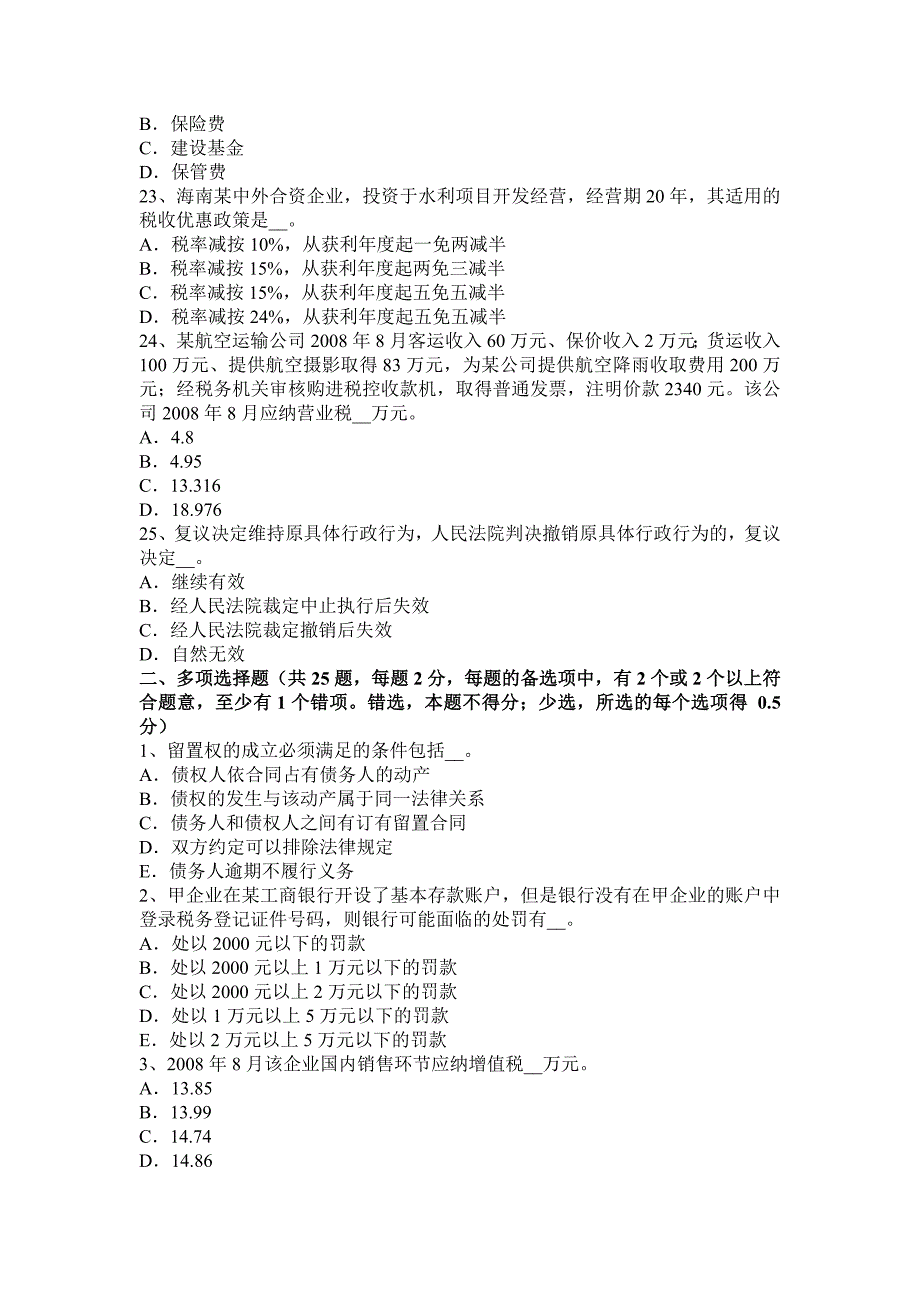 B．保险费
C．建设基金
D．保管费
23、海南某中外合资企业，投资于水利项目开发经营，经营期 20 年，其适用的税收优惠政策是__。
A．税率减按 10%，从获利年度起一免两减半
B．税率减按 15%，从获利年度起两免三减半
C．税率减按 15%，从获利年度起五免五减半
D．税率减按 24%，从获利年度起五免五减半
24、某航空运输公司 2008 年 8 月客运收入 60 万元、保价收入 2 万元；货运收入 100 万元、提供航空摄影取得 83 万元，为某公司提供航空降雨收取费用 200 万元；经税务机关审核购进税控收款机，取得普通发票，注明价款 2340 元。该公司 2008 年 8 月应纳营业税__万元。
A．4.8
B．4.95
C．13.316
D．18.976
25、复议决定维持原具体行政行为，人民法院判决撤销原具体行政行为的，复议决定__。
A．继续有效
B．经人民法院裁定中止执行后失效
C．经人民法院裁定撤销后失效
D．自然无效
二、多项选择题（共 25 题，每题 2 分，每题的备选项中，有 2 个或 2 个以上符合题意，至少有 1 个错项。错选，本题不得分；少选，所选的每个选项得 0.5 分）
1、留置权的成立必须满足的条件包括__。
A．债权人依合同占有债务人的动产
B．债权的发生与该动产属于同一法律关系
C．债务人和债权人之间有订有留置合同
D．双方约定可以排除法律规定
E．债务人逾期不履行义务
2、甲企业在某工商银行开设了基本存款账户，但是银行没有在甲企业的账户中登录税务登记证件号码，则银行可能面临的处罚有__。
A．处以 2000 元以下的罚款
B．处以 2000 元以上 1 万元以下的罚款
C．处以 2000 元以上 2 万元以下的罚款
D．处以 1 万元以上 5 万元以下的罚款
E．处以 2 万元以上 5 万元以下的罚款
3、2008 年 8 月该企业国内销售环节应纳增值税__万元。
A．13.85
B．13.99
C．14.74
D．14.86